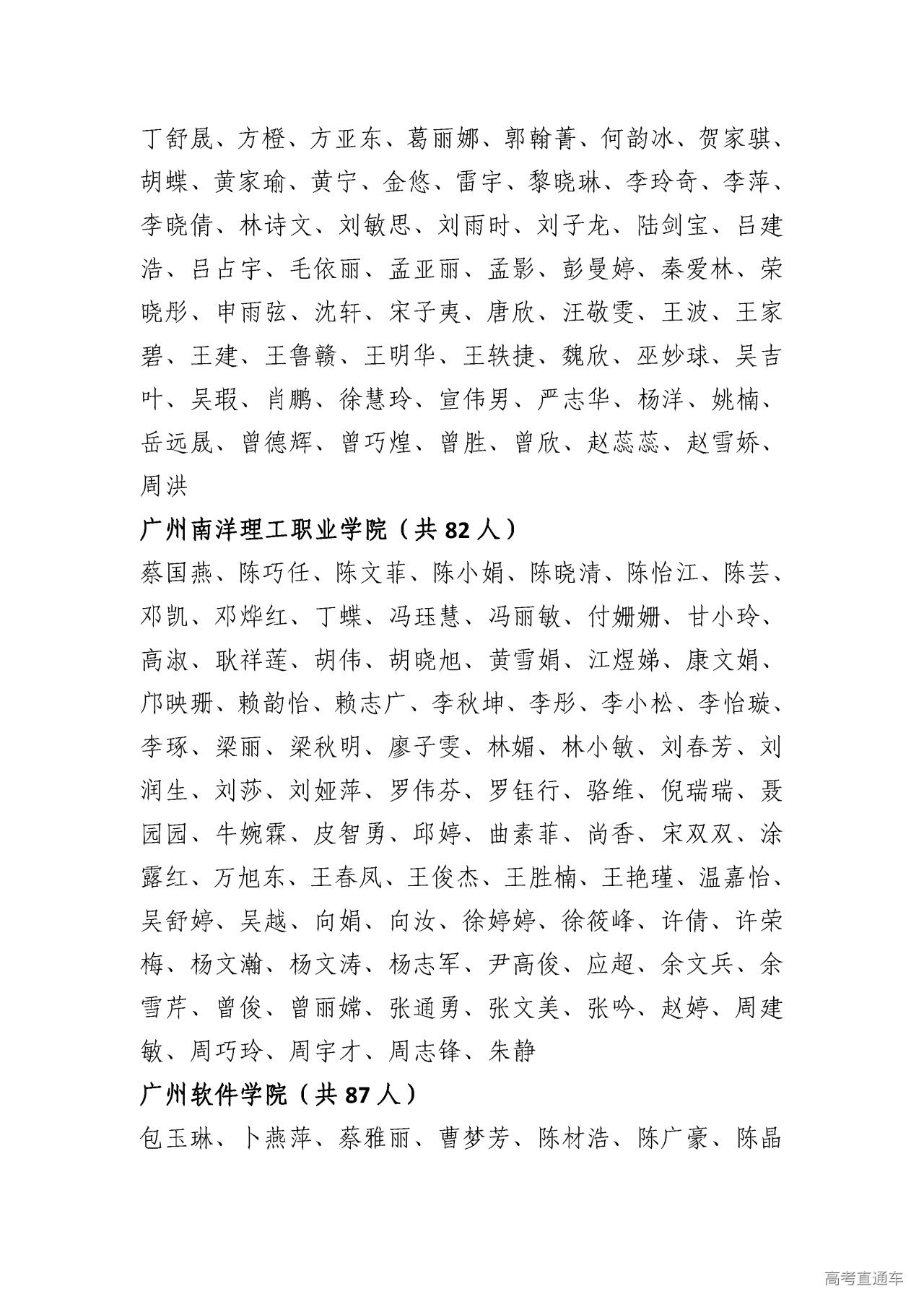 丁舒晟、方橙、方亚东、葛丽娜、郭翰菁、何韵冰、贺家骐、胡蝶、黄家瑜、黄宁、金悠、雷宇、黎晓琳、李玲奇、李萍、李晓倩、林诗文、刘敏思、刘雨时、刘子龙、陆剑宝、吕建浩、吕占宇、毛依丽、孟亚丽、孟影、彭曼婷、秦爱林、荣晓彤、申雨弦、沈轩、宋子夷、唐欣、汪敬雯、王波、王家碧、王建、王鲁赣、王明华、王轶捷、魏欣、巫妙球、吴吉叶、吴瑕、肖鹏、徐慧玲、宣伟男、严志华、杨洋、姚楠、岳远晟、曾德辉、曾巧煌、曾胜、曾欣、赵蕊蕊、赵雪娇、周洪

广州南洋理工职业学院（共 82 人）

蔡国燕、陈巧任、陈文菲、陈小娟、陈晓清、陈怡江、陈芸、邓凯、邓烨红、丁蝶、冯珏慧、冯丽敏、付姗姗、甘小玲、高淑、耿祥莲、胡伟、胡晓旭、黄雪娟、江煜娣、康文娟、邝映珊、赖韵怡、赖志广、李秋坤、李彤、李小松、李怡璇、李琢、梁丽、梁秋明、廖子雯、林媚、林小敏、刘春芳、刘润生、刘莎、刘娅萍、罗伟芬、罗钰行、骆维、倪瑞瑞、聂园园、牛婉霖、皮智勇、邱婷、曲素菲、尚香、宋双双、涂露红、万旭东、王春凤、王俊杰、王胜楠、王艳瑾、温嘉怡、吴舒婷、吴越、向娟、向汝、徐婷婷、徐筱峰、许倩、许荣梅、杨文瀚、杨文涛、杨志军、尹高俊、应超、余文兵、余雪芹、曾俊、曾丽嫦、张通勇、张文美、张吟、赵婷、周建敏、周巧玲、周宇才、周志锋、朱静

广州软件学院（共 87 人）

包玉琳、卜燕萍、蔡雅丽、曹梦芳、陈材浩、陈广豪、陈晶

高考直通车